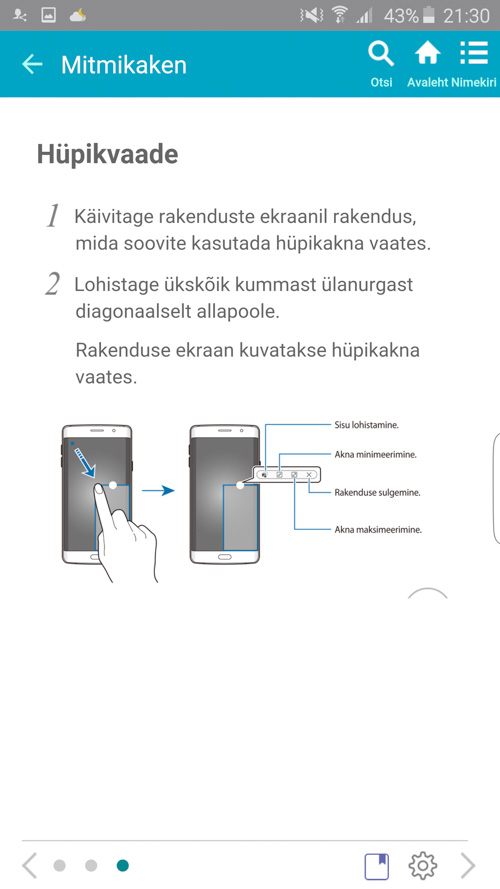 43% 21:30

Mitmikaken

Otsi Avaleht Nimekiri

Hüpikvaade

1 Käivitage rakenduste ekraanil rakendus, mida soovite kasutada hüpikakna vaates.

2 Lohistage ükskõik kummast ülanurgast diagonaalselt allapoole.

Rakenduse ekraan kuvatakse hüpikakna vaates.

Sisu lohistamine.

Akna minimeerimine.

Rakenduse sulgemine.

Akna maksimeerimine.